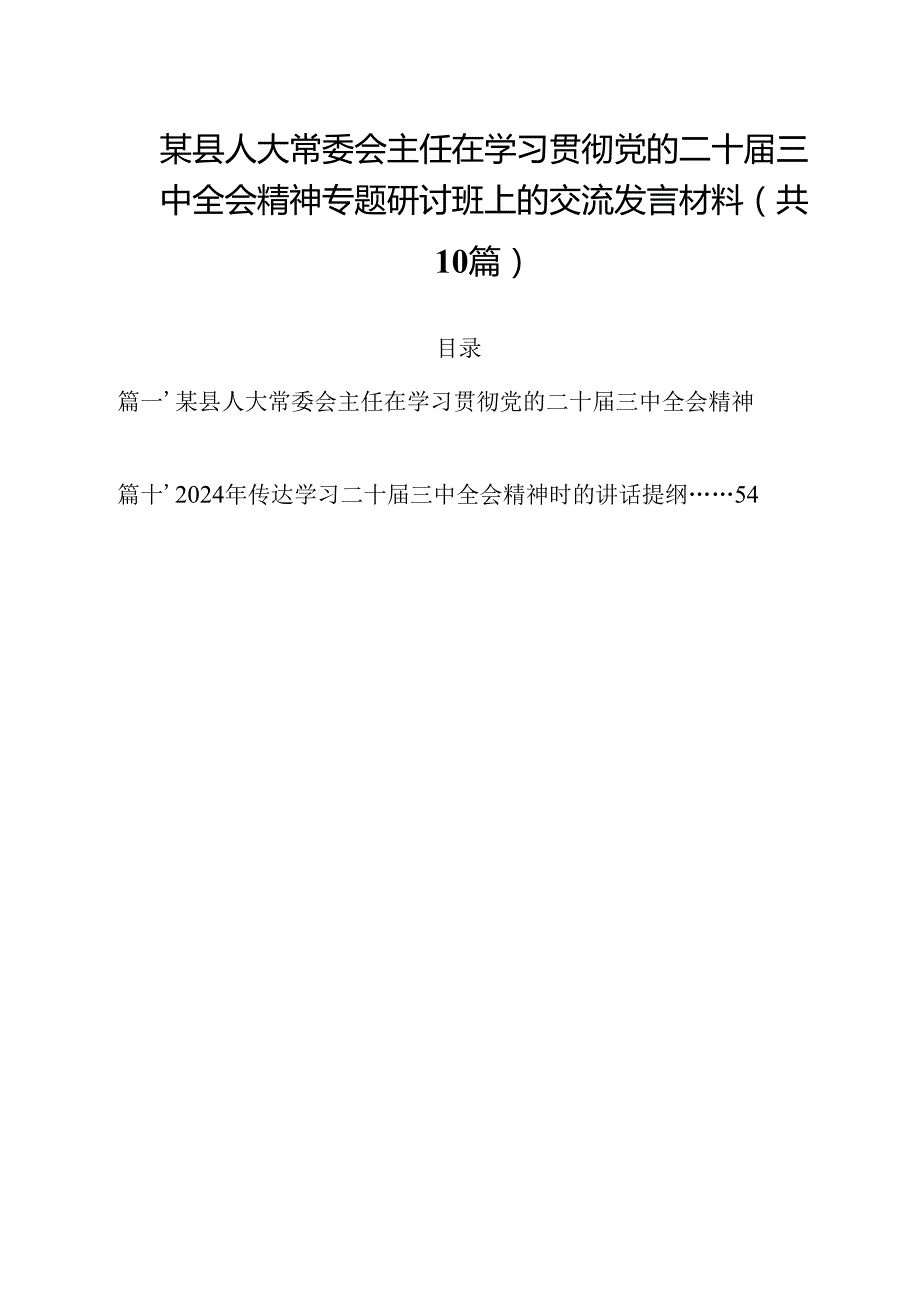 某县人大常委会主任在学习贯彻党的二十届三中全会精神专题研讨班上的交流发言材料（共10篇）

目录

篇一’某县人大常委会主任在学习贯彻党的二十届三中全会精神

篇十’2024年传达学习二十届三中全会精神时的讲话提纲……54